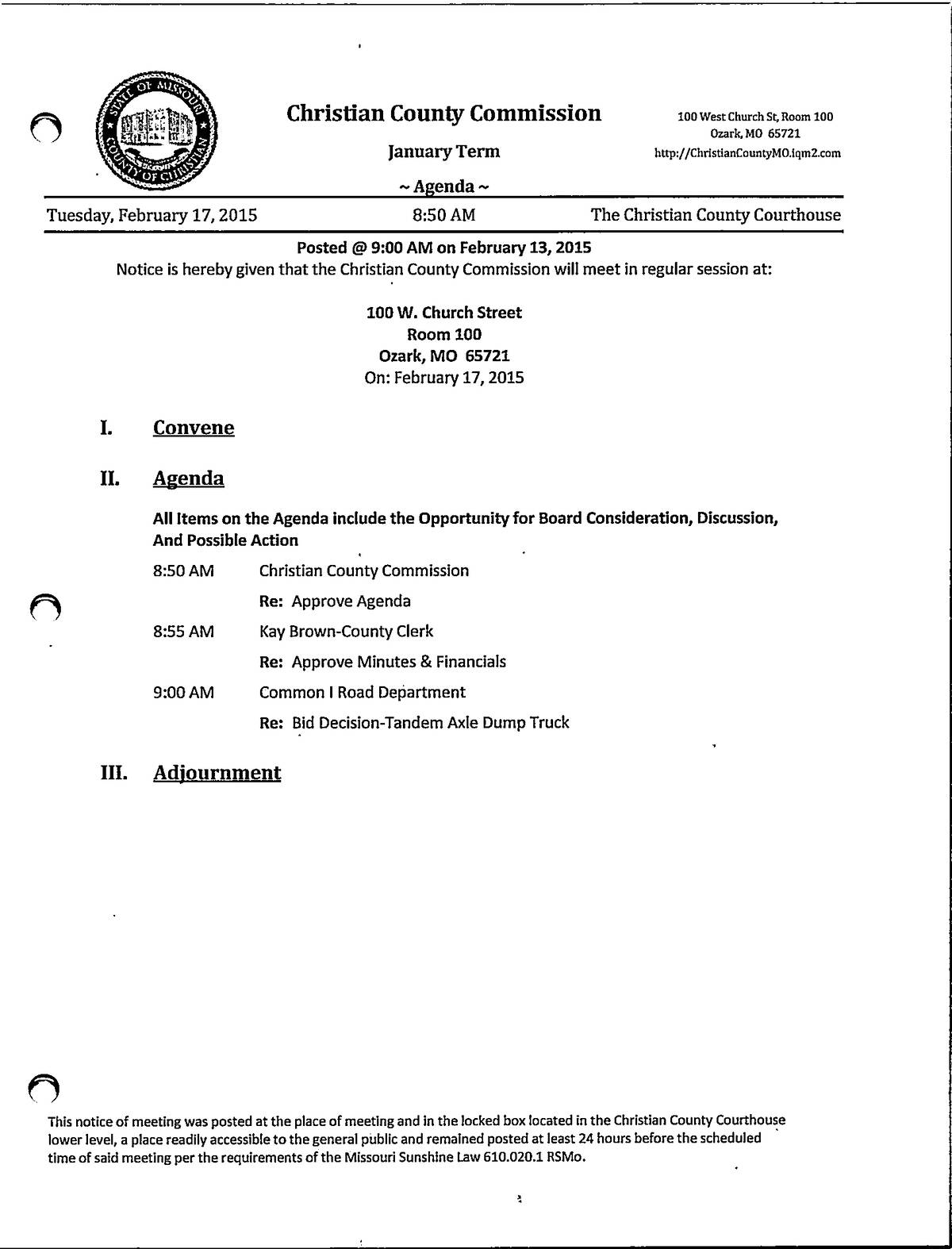 STATE OF MISSOURI
COUNTY OF CHRISTIAN

Christian County Commission

January Term

~ Agenda ~

100 West Church St, Room 100
Ozark, MO 65721
http://ChristianCountyMO.iqm2.com

Tuesday, February 17, 2015 8:50 AM The Christian County Courthouse

Posted @ 9:00 AM on February 13, 2015

Notice is hereby given that the Christian County Commission will meet in regular session at:

100 W. Church Street
Room 100
Ozark, MO 65721
On: February 17, 2015

I. Convene

II. Agenda

All Items on the Agenda include the Opportunity for Board Consideration, Discussion, And Possible Action

8:50 AM Christian County Commission

Re: Approve Agenda

8:55 AM Kay Brown-County Clerk

Re: Approve Minutes & Financials

9:00 AM Common I Road Department

Re: Bid Decision-Tandem Axle Dump Truck

III. Adjournment

This notice of meeting was posted at the place of meeting and in the locked box located in the Christian County Courthouse lower level, a place readily accessible to the general public and remained posted at least 24 hours before the scheduled time of said meeting per the requirements of the Missouri Sunshine Law 610.020.1 RSMo.